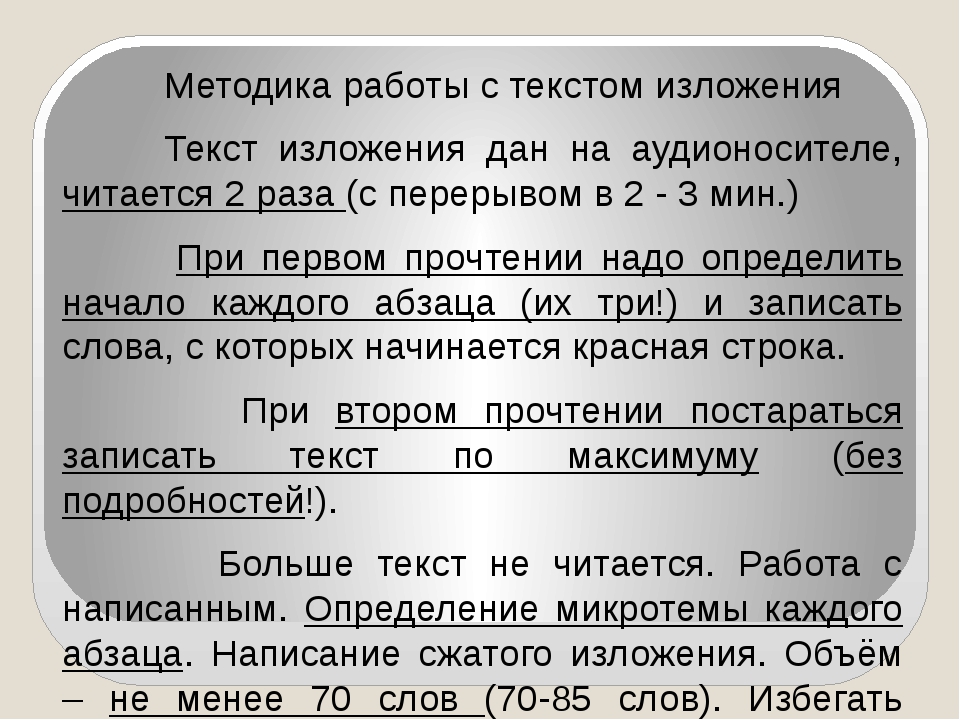 Методика работы с текстом изложения

Текст изложения дан на аудионосителе, читается 2 раза (с перерывом в 2 - 3 мин.)

При первом прочтении надо определить начало каждого абзаца (их три!) и записать слова, с которых начинается красная строка.

При втором прочтении постараться записать текст по максимуму (без подробностей!).

Больше текст не читается. Работа с написанным. Определение микротемы каждого абзаца. Написание сжатого изложения. Объём – не менее 70 слов (70-85 слов). Избегать